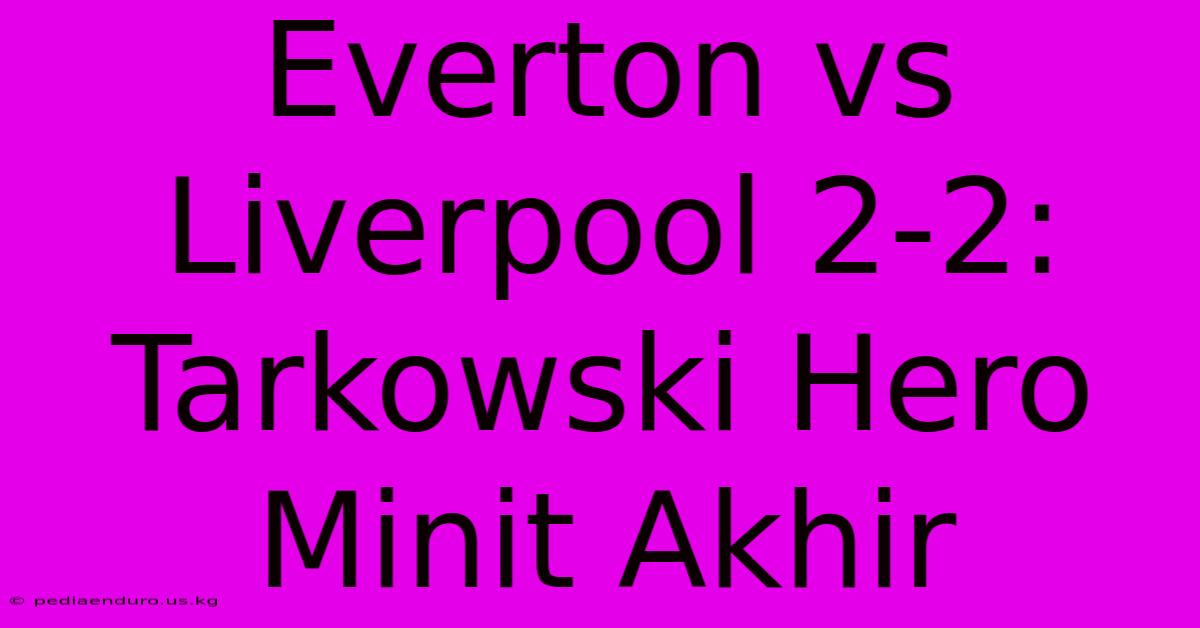 Everton vs Liverpool 2-2: Tarkowski Hero Minit Akhir

© pediaenduro.us.kg